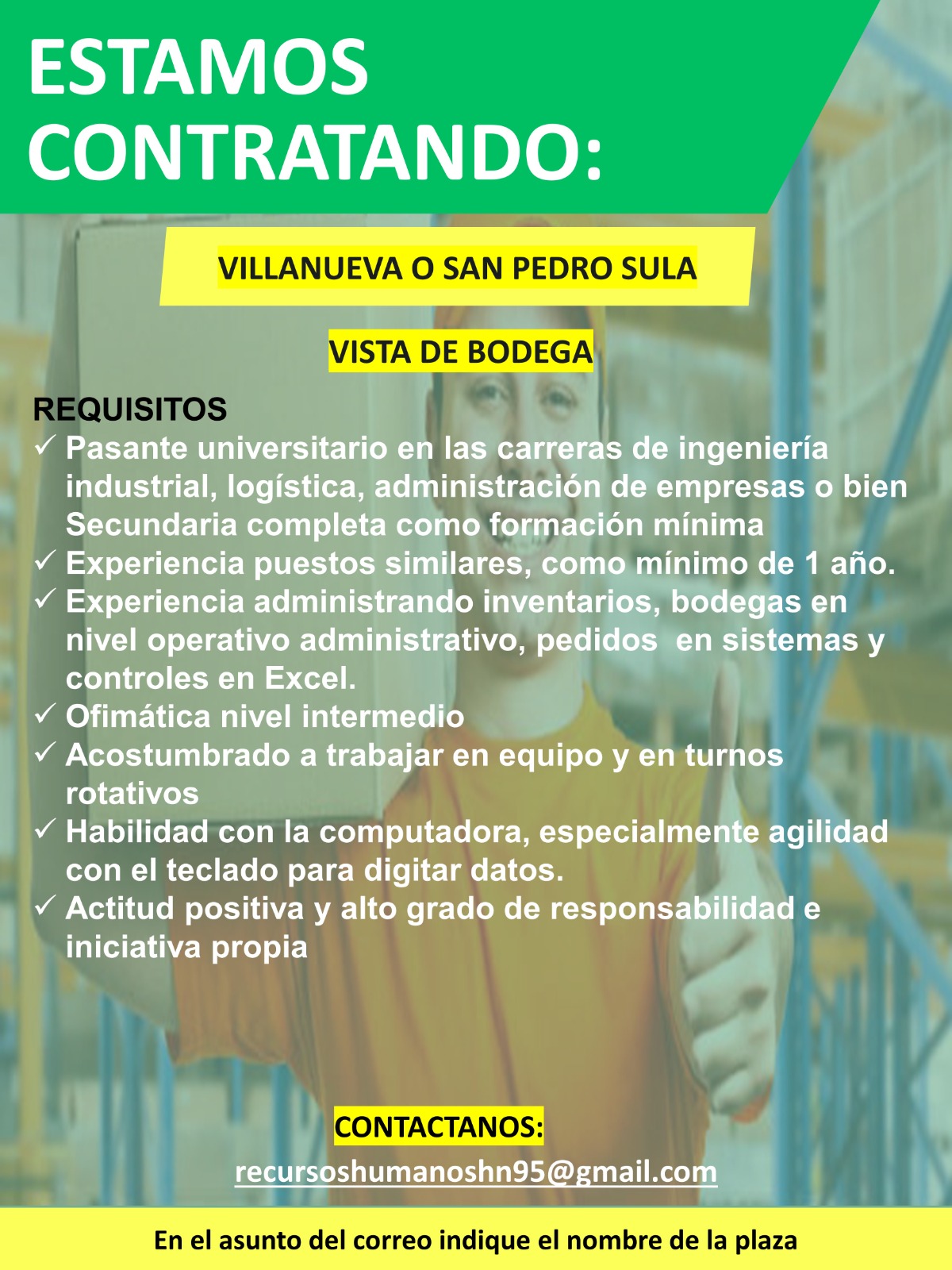 ESTAMOS CONTRATANDO:

VILLANUEVA O SAN PEDRO SULA

VISTA DE BODEGA

REQUISITOS
✓ Pasante universitario en las carreras de ingeniería industrial, logística, administración de empresas o bien Secundaria completa como formación mínima
✓ Experiencia puestos similares, como mínimo de 1 año.
✓ Experiencia administrando inventarios, bodegas en nivel operativo administrativo, pedidos en sistemas y controles en Excel.
✓ Ofimática nivel intermedio
✓ Acostumbrado a trabajar en equipo y en turnos rotativos
✓ Habilidad con la computadora, especialmente agilidad con el teclado para digitar datos.
✓ Actitud positiva y alto grado de responsabilidad e iniciativa propia

CONTACTANOS:
recursoshumanoshn95@gmail.com

En el asunto del correo indique el nombre de la plaza